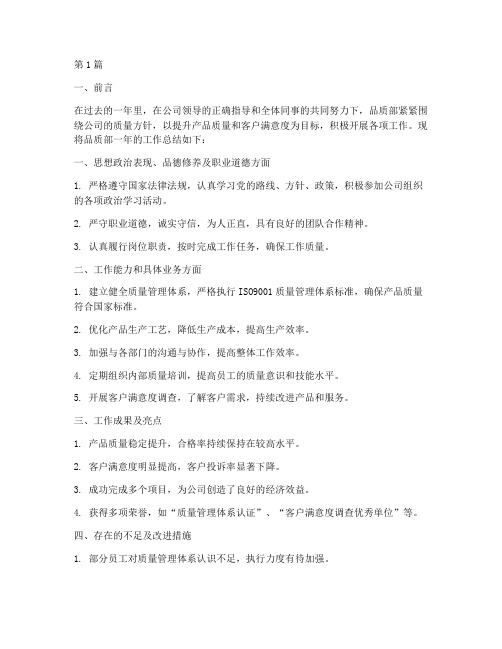 第1篇

一、前言

在过去的一年里，在公司领导的正确指导和全体同事的共同努力下，品质部紧紧围绕公司的质量方针，以提升产品质量和客户满意度为目标，积极开展各项工作。现将品质部一年的工作总结如下：

一、思想政治表现、品德修养及职业道德方面

1. 严格遵守国家法律法规，认真学习党的路线、方针、政策，积极参加公司组织的各项政治学习活动。

2. 严守职业道德，诚实守信，为人正直，具有良好的团队合作精神。

3. 认真履行岗位职责，按时完成工作任务，确保工作质量。

二、工作能力和具体业务方面

1. 建立健全质量管理体系，严格执行ISO9001质量管理体系标准，确保产品质量符合国家标准。

2. 优化产品生产工艺，降低生产成本，提高生产效率。

3. 加强与各部门的沟通与协作，提高整体工作效率。

4. 定期组织内部质量培训，提高员工的质量意识和技能水平。

5. 开展客户满意度调查，了解客户需求，持续改进产品和服务。

三、工作成果及亮点

1. 产品质量稳定提升，合格率持续保持在较高水平。

2. 客户满意度明显提高，客户投诉率显著下降。

3. 成功完成多个项目，为公司创造了良好的经济效益。

4. 获得多项荣誉，如“质量管理体系认证”、“客户满意度调查优秀单位”等。

四、存在的不足及改进措施

1. 部分员工对质量管理体系认识不足，执行力度有待加强。